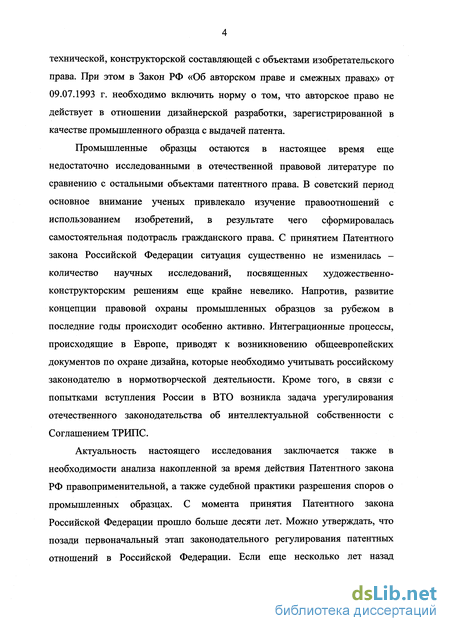 4

технической, конструкторской составляющей с объектами изобретательского права. При этом в Закон РФ «Об авторском праве и смежных правах» от 09.07.1993 г. необходимо включить норму о том, что авторское право не действует в отношении дизайнерской разработки, зарегистрированной в качестве промышленного образца с выдачей патента.

Промышленные образцы остаются в настоящее время еще недостаточно исследованными в отечественной правовой литературе по сравнению с остальными объектами патентного права. В советский период основное внимание ученых привлекало изучение правоотношений с использованием изобретений, в результате чего сформировалась самостоятельная подотрасль гражданского права. С принятием Патентного закона Российской Федерации ситуация существенно не изменилась – количество научных исследований, посвященных художественно-конструкторским решениям еще крайне невелико. Напротив, развитие концепции правовой охраны промышленных образцов за рубежом в последние годы происходит особенно активно. Интеграционные процессы, происходящие в Европе, приводят к возникновению общеевропейских документов по охране дизайна, которые необходимо учитывать российскому законодателю в нормотворческой деятельности. Кроме того, в связи с попытками вступления России в ВТО возникла задача урегулирования отечественного законодательства об интеллектуальной собственности с Соглашением ТРИПС.

Актуальность настоящего исследования заключается также в необходимости анализа накопленной за время действия Патентного закона РФ правоприменительной, а также судебной практики разрешения споров о промышленных образцах. С момента принятия Патентного закона Российской Федерации прошло больше десяти лет. Можно утверждать, что позади первоначальный этап законодательного регулирования патентных отношений в Российской Федерации. Если еще несколько лет назад

dsLib.net
библиотека диссертаций